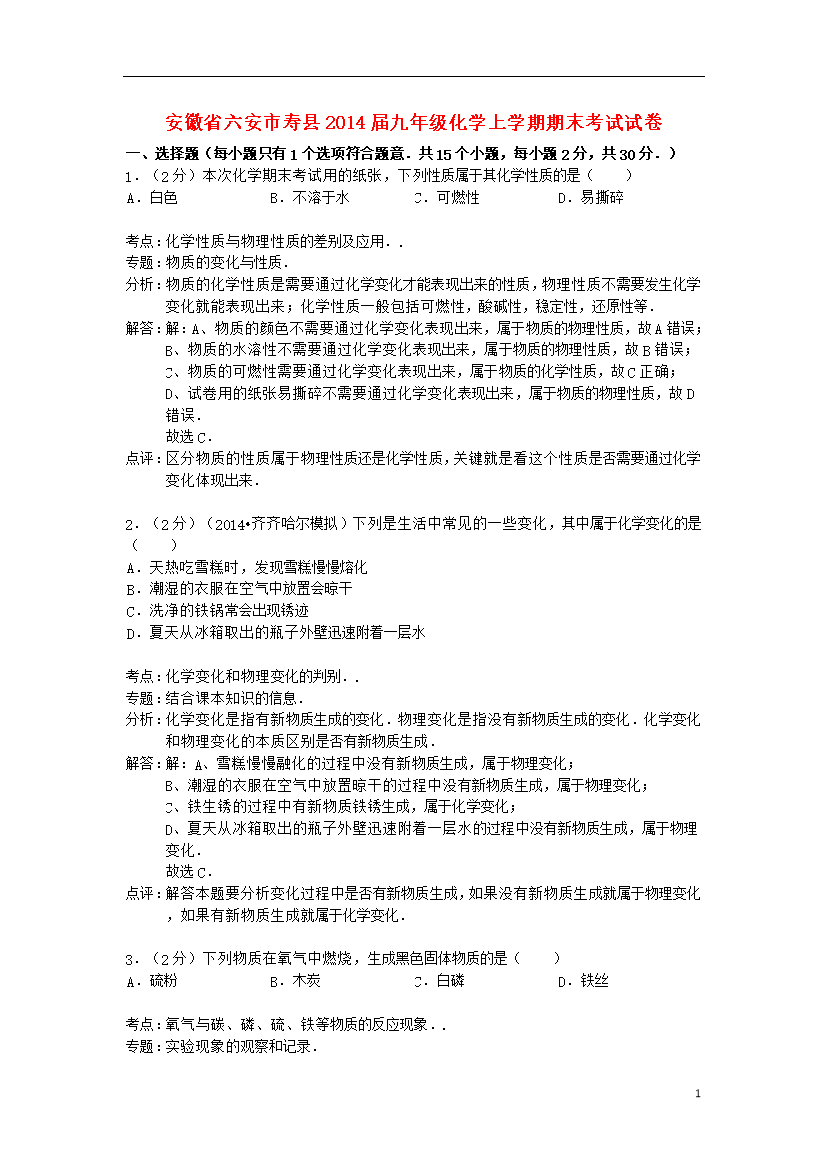 安徽省六安市寿县2014届九年级化学上学期期末考试试卷

一、选择题（每小题只有1个选项符合题意．共15个小题，每小题2分，共30分．）

1．（2分）本次化学期末考试用的纸张，下列性质属于其化学性质的是（　　）

A．白色　　B．不溶于水　　C．可燃性　　D．易撕碎

考点：化学性质与物理性质的差别及应用．．

专题：物质的变化与性质．

分析：物质的化学性质是需要通过化学变化才能表现出来的性质，物理性质不需要发生化学变化就能表现出来；化学性质一般包括可燃性，酸碱性，稳定性，还原性等．

解答：解：A、物质的颜色不需要通过化学变化表现出来，属于物质的物理性质，故A错误；

B、物质的水溶性不需要通过化学变化表现出来，属于物质的物理性质，故B错误；

C、物质的可燃性需要通过化学变化表现出来，属于物质的化学性质，故C正确；

D、试卷用的纸张易撕碎不需要通过化学变化表现出来，属于物质的物理性质，故D错误．

故选C．

点评：区分物质的性质属于物理性质还是化学性质，关键就是看这个性质是否需要通过化学变化体现出来．

2．（2分）（2014•齐齐哈尔模拟）下列是生活中常见的一些变化，其中属于化学变化的是（　　）

A．天热吃雪糕时，发现雪糕慢慢熔化

B．潮湿的衣服在空气中放置会晾干

C．洗净的铁锅常会出现锈迹

D．夏天从冰箱取出的瓶子外壁迅速附着一层水

考点：化学变化和物理变化的判别．．

专题：结合课本知识的信息．

分析：化学变化是指有新物质生成的变化．物理变化是指没有新物质生成的变化．化学变化和物理变化的本质区别是否有新物质生成．

解答：解：A、雪糕慢慢融化的过程中没有新物质生成，属于物理变化；

B、潮湿的衣服在空气中放置晾干的过程中没有新物质生成，属于物理变化；

C、铁生锈的过程中有新物质铁锈生成，属于化学变化；

D、夏天从冰箱取出的瓶子外壁迅速附着一层水的过程中没有新物质生成，属于物理变化．

故选C．

点评：解答本题要分析变化过程中是否有新物质生成，如果没有新物质生成就属于物理变化，如果有新物质生成就属于化学变化．

3．（2分）下列物质在氧气中燃烧，生成黑色固体物质的是（　　）

A．硫粉　　B．木炭　　C．白磷　　D．铁丝

考点：氧气与碳、磷、硫、铁等物质的反应现象．．

专题：实验现象的观察和记录．

1